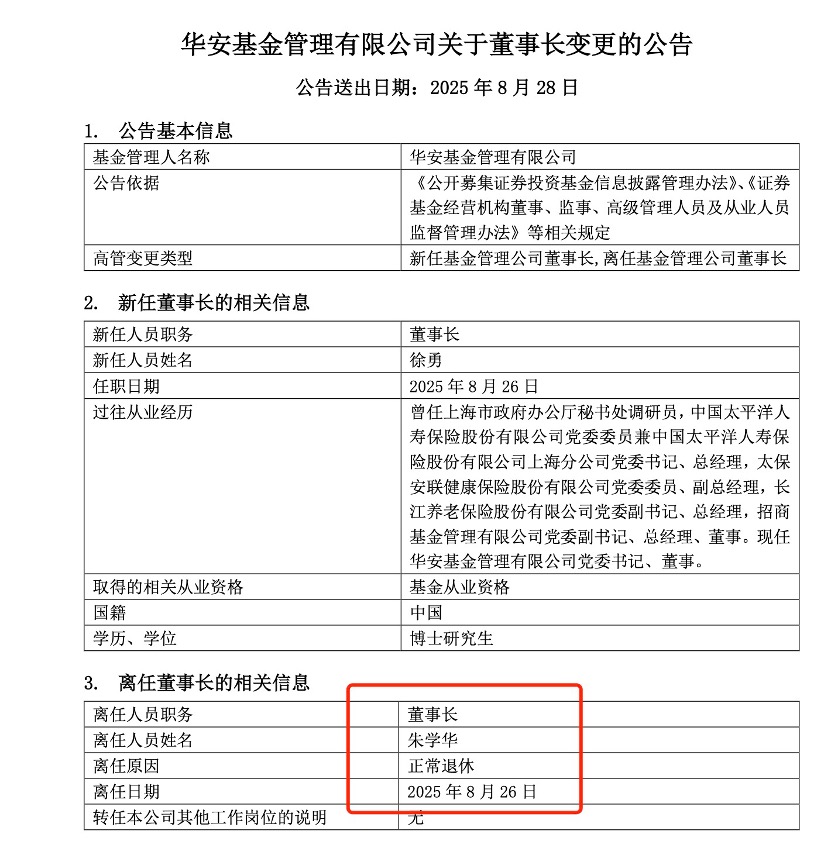 华安基金管理有限公司关于董事长变更的公告

公告送出日期：2025 年 8 月 28 日

1. 公告基本信息

| 基金管理人名称 | 华安基金管理有限公司 |
|---|---|
| 公告依据 | 《公开募集证券投资基金信息披露管理办法》、《证券基金经营机构董事、监事、高级管理人员及从业人员监督管理办法》等相关规定 |
| 高管变更类型 | 新任基金管理公司董事长,离任基金管理公司董事长 |

2. 新任董事长的相关信息

| 新任人员职务 | 董事长 |
|---|---|
| 新任人员姓名 | 徐勇 |
| 任职日期 | 2025 年 8 月 26 日 |
| 过往从业经历 | 曾任上海市政府办公厅秘书处调研员，中国太平洋人寿保险股份有限公司党委委员兼中国太平洋人寿保险股份有限公司上海分公司党委书记、总经理，太保安联健康保险股份有限公司党委委员、副总经理，长江养老保险股份有限公司党委副书记、总经理，招商基金管理有限公司党委副书记、总经理、董事。现任华安基金管理有限公司党委书记、董事。 |
| 取得的相关从业资格 | 基金从业资格 |
| 国籍 | 中国 |
| 学历、学位 | 博士研究生 |

3. 离任董事长的相关信息

| 离任人员职务 | 董事长 |
|---|---|
| 离任人员姓名 | 朱学华 |
| 离任原因 | 正常退休 |
| 离任日期 | 2025 年 8 月 26 日 |
| 转任本公司其他工作岗位的说明 | 无 |